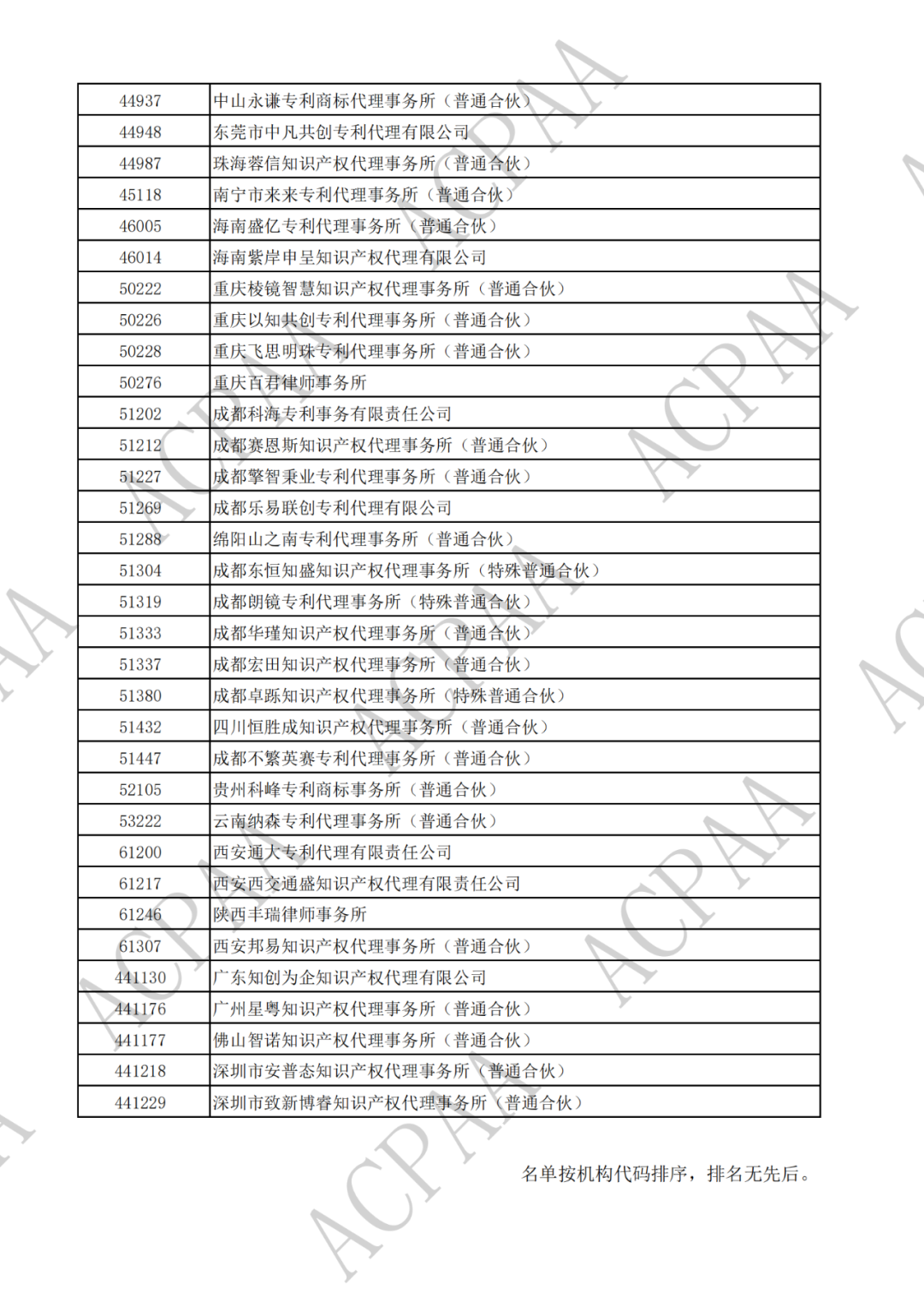 | 44937 | 中山永谦专利商标代理事务所（普通合伙） |
|---|---|
| 44948 | 东莞市中凡共创专利代理有限公司 |
| 44987 | 珠海蓉信知识产权代理事务所（普通合伙） |
| 45118 | 南宁市来来专利代理事务所（普通合伙） |
| 46005 | 海南盛亿专利代理事务所（普通合伙） |
| 46014 | 海南紫岸申呈知识产权代理有限公司 |
| 50222 | 重庆棱镜智慧知识产权代理事务所（普通合伙） |
| 50226 | 重庆以知共创专利代理事务所（普通合伙） |
| 50228 | 重庆飞思明珠专利代理事务所（普通合伙） |
| 50276 | 重庆百君律师事务所 |
| 51202 | 成都科海专利事务有限责任公司 |
| 51212 | 成都赛恩斯知识产权代理事务所（普通合伙） |
| 51227 | 成都擎智秉业专利代理事务所（普通合伙） |
| 51269 | 成都乐易联创专利代理有限公司 |
| 51288 | 绵阳山之南专利代理事务所（普通合伙） |
| 51304 | 成都东恒知盛知识产权代理事务所（特殊普通合伙） |
| 51319 | 成都朗镜专利代理事务所（特殊普通合伙） |
| 51333 | 成都华瑾知识产权代理事务所（普通合伙） |
| 51337 | 成都宏田知识产权代理事务所（普通合伙） |
| 51380 | 成都卓跞知识产权代理事务所（特殊普通合伙） |
| 51432 | 四川恒胜成知识产权代理事务所（普通合伙） |
| 51447 | 成都不繁英赛专利代理事务所（普通合伙） |
| 52105 | 贵州科峰专利商标事务所（普通合伙） |
| 53222 | 云南纳森专利代理事务所（普通合伙） |
| 61200 | 西安通大专利代理有限责任公司 |
| 61217 | 西安西交通盛知识产权代理有限责任公司 |
| 61246 | 陕西丰瑞律师事务所 |
| 61307 | 西安邦易知识产权代理事务所（普通合伙） |
| 441130 | 广东知创为企知识产权代理有限公司 |
| 441176 | 广州星粤知识产权代理事务所（普通合伙） |
| 441177 | 佛山智诺知识产权代理事务所（普通合伙） |
| 441218 | 深圳市安普态知识产权代理事务所（普通合伙） |
| 441229 | 深圳市致新博睿知识产权代理事务所（普通合伙） |

名单按机构代码排序，排名无先后。

ACPAA